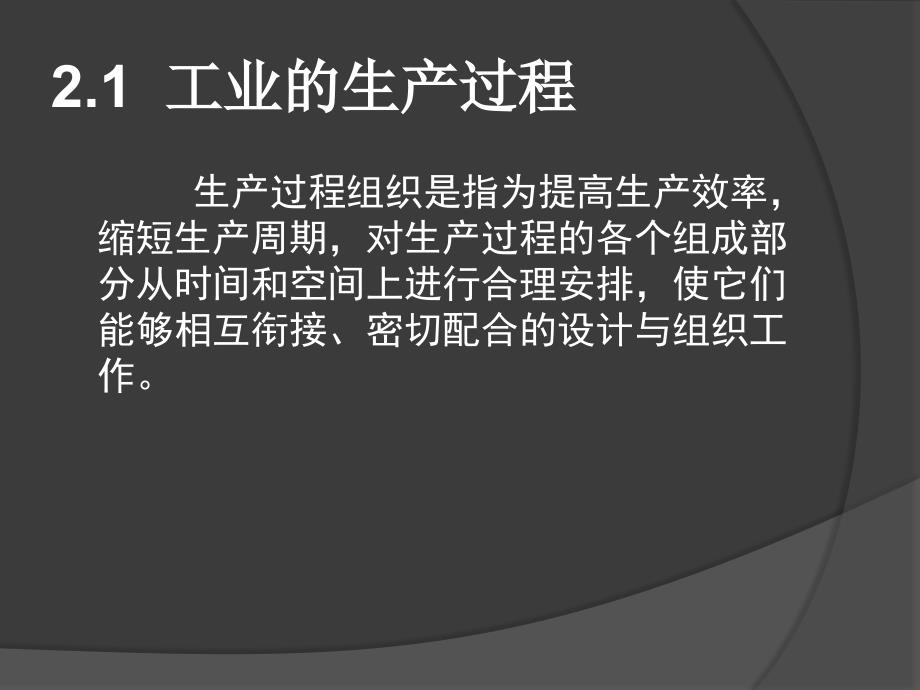 2.1 工业的生产过程

生产过程组织是指为提高生产效率，缩短生产周期，对生产过程的各个组成部分从时间和空间上进行合理安排，使它们能够相互衔接、密切配合的设计与组织工作。